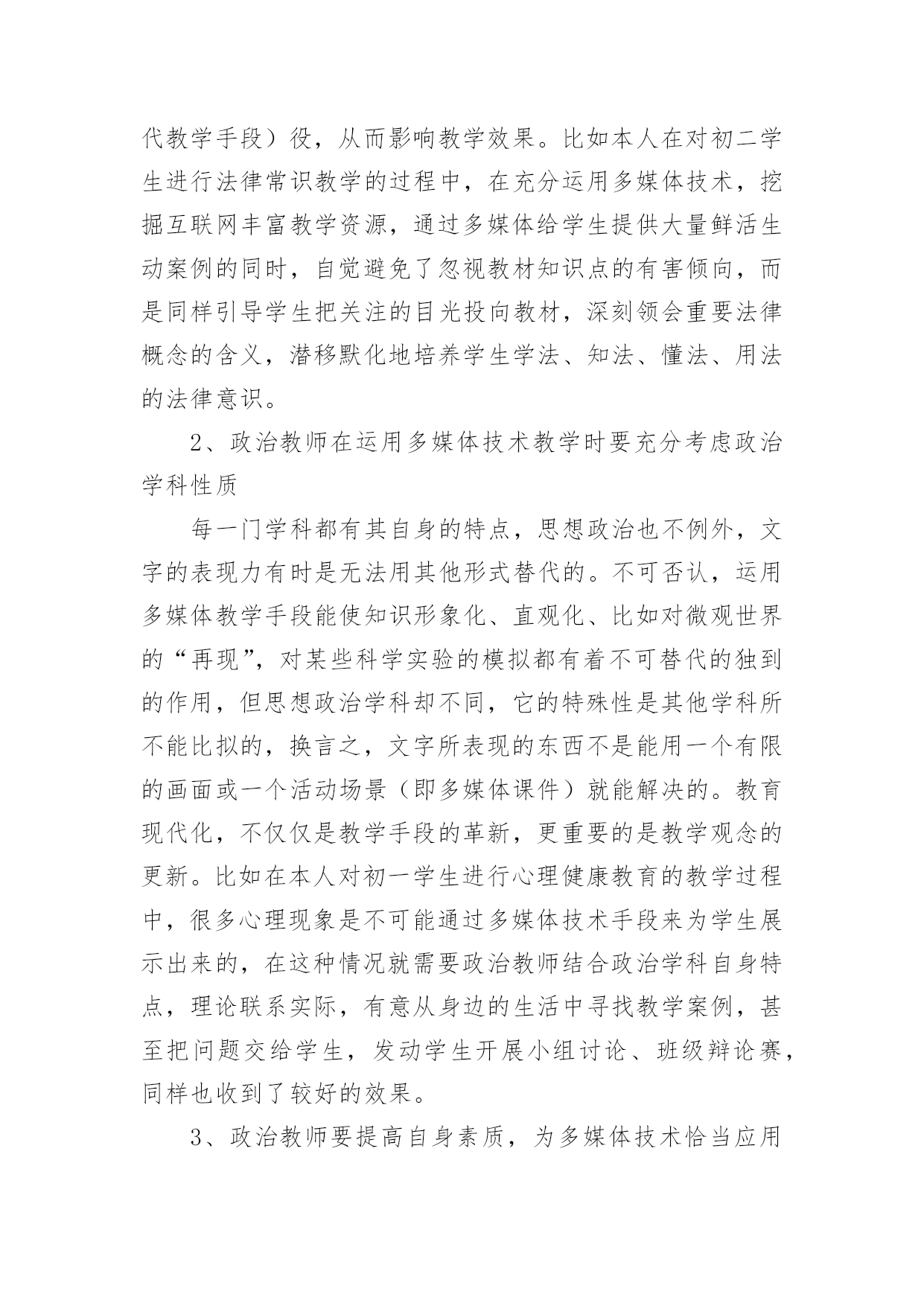 代教学手段）役，从而影响教学效果。比如本人在对初二学生进行法律常识教学的过程中，在充分运用多媒体技术，挖掘互联网丰富教学资源，通过多媒体给学生提供大量鲜活生动案例的同时，自觉避免了忽视教材知识点的有害倾向，而是同样引导学生把关注的目光投向教材，深刻领会重要法律概念的含义，潜移默化地培养学生学法、知法、懂法、用法的法律意识。

2、政治教师在运用多媒体技术教学时要充分考虑政治学科性质

每一门学科都有其自身的特点，思想政治也不例外，文字的表现力有时是无法用其他形式替代的。不可否认，运用多媒体教学手段能使知识形象化、直观化、比如对微观世界的“再现”，对某些科学实验的模拟都有着不可替代的独到的作用，但思想政治学科却不同，它的特殊性是其他学科所不能比拟的，换言之，文字所表现的东西不是能用一个有限的画面或一个活动场景（即多媒体课件）就能解决的。教育现代化，不仅仅是教学手段的革新，更重要的是教学观念的更新。比如在本人对初一学生进行心理健康教育的教学过程中，很多心理现象是不可能通过多媒体技术手段来为学生展示出来的，在这种情况就需要政治教师结合政治学科自身特点，理论联系实际，有意从身边的生活中寻找教学案例，甚至把问题交给学生，发动学生开展小组讨论、班级辩论赛，同样也收到了较好的效果。

3、政治教师要提高自身素质，为多媒体技术恰当应用